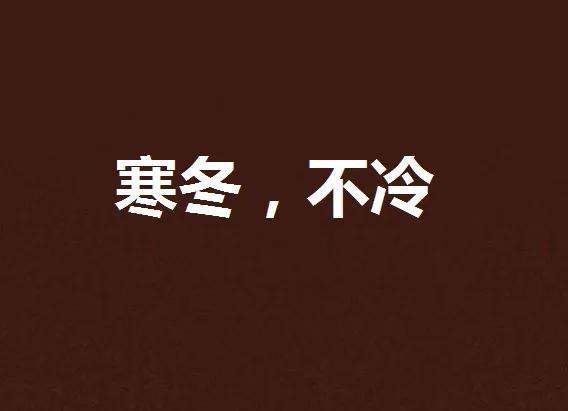 寒冬，不冷